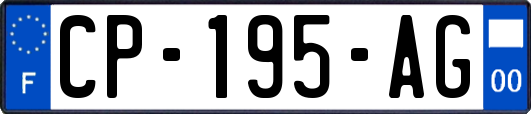 F
CP-195-AG
00